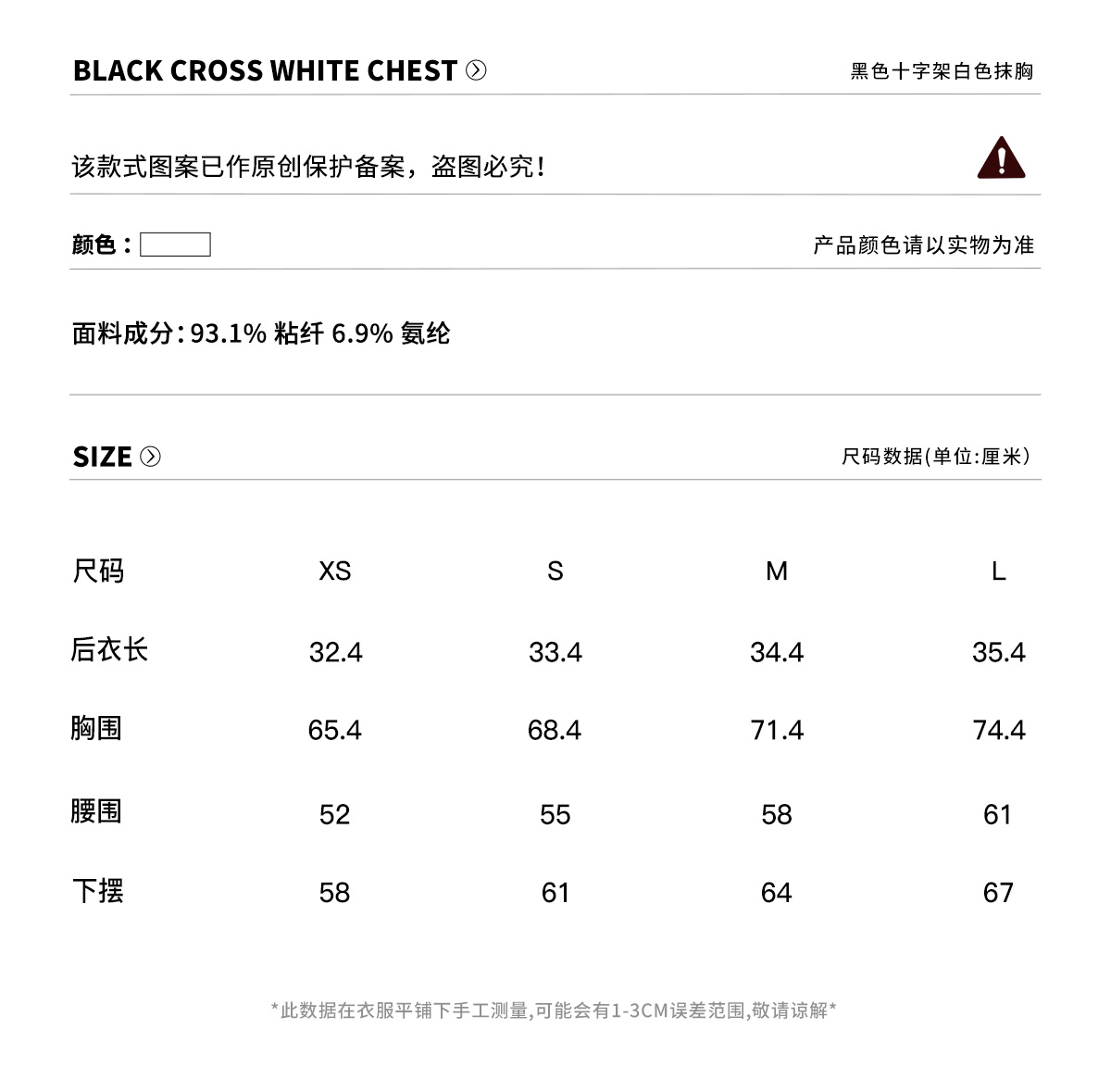 BLACK CROSS WHITE CHEST

黑色十字架白色抹胸

该款式图案已作原创保护备案，盗图必究！

颜色：

产品颜色请以实物为准

面料成分：93.1% 粘纤 6.9% 氨纶

SIZE

尺码数据(单位:厘米)

| 尺码 | XS | S | M | L |
|---|---|---|---|---|
| 后衣长 | 32.4 | 33.4 | 34.4 | 35.4 |
| 胸围 | 65.4 | 68.4 | 71.4 | 74.4 |
| 腰围 | 52 | 55 | 58 | 61 |
| 下摆 | 58 | 61 | 64 | 67 |

*此数据在衣服平铺下手工测量,可能会有1-3CM误差范围,敬请谅解*